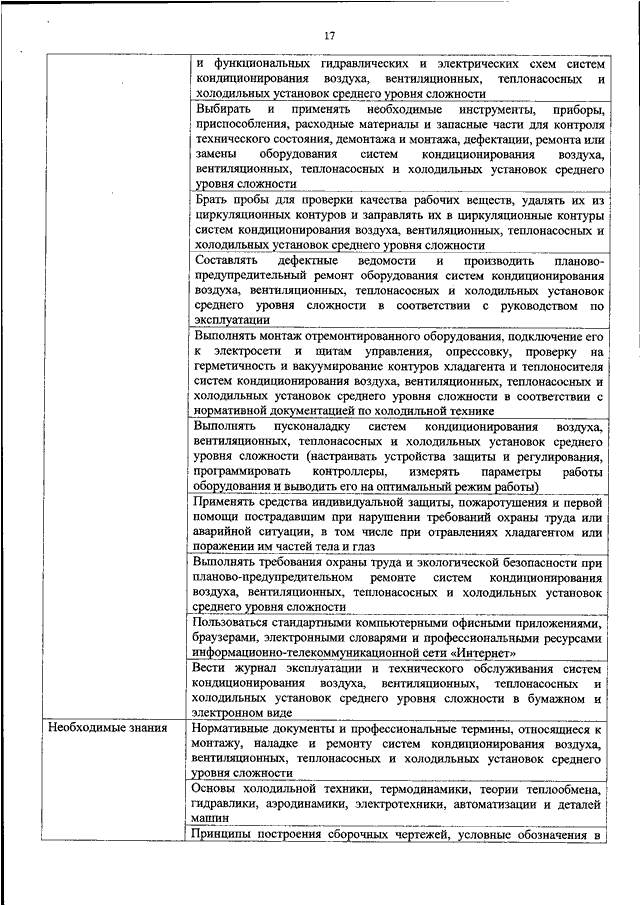 17

|  |  |
|---|---|
|  | и функциональных гидравлических и электрических схем систем кондиционирования воздуха, вентиляционных, теплонасосных и холодильных установок среднего уровня сложности |
|  | Выбирать и применять необходимые инструменты, приборы, приспособления, расходные материалы и запасные части для контроля технического состояния, демонтажа и монтажа, дефектации, ремонта или замены оборудования систем кондиционирования воздуха, вентиляционных, теплонасосных и холодильных установок среднего уровня сложности |
|  | Брать пробы для проверки качества рабочих веществ, удалять их из циркуляционных контуров и заправлять их в циркуляционные контуры систем кондиционирования воздуха, вентиляционных, теплонасосных и холодильных установок среднего уровня сложности |
|  | Составлять дефектные ведомости и производить планово-предупредительный ремонт оборудования систем кондиционирования воздуха, вентиляционных, теплонасосных и холодильных установок среднего уровня сложности в соответствии с руководством по эксплуатации |
|  | Выполнять монтаж отремонтированного оборудования, подключение его к электросети и щитам управления, опрессовку, проверку на герметичность и вакуумирование контуров хладагента и теплоносителя систем кондиционирования воздуха, вентиляционных, теплонасосных и холодильных установок среднего уровня сложности в соответствии с нормативной документацией по холодильной технике |
|  | Выполнять пусконаладку систем кондиционирования воздуха, вентиляционных, теплонасосных и холодильных установок среднего уровня сложности (настраивать устройства защиты и регулирования, программировать контроллеры, измерять параметры работы оборудования и выводить его на оптимальный режим работы) |
|  | Применять средства индивидуальной защиты, пожаротушения и первой помощи пострадавшим при нарушении требований охраны труда или аварийной ситуации, в том числе при отравлениях хладагентом или поражении им частей тела и глаз |
|  | Выполнять требования охраны труда и экологической безопасности при планово-предупредительном ремонте систем кондиционирования воздуха, вентиляционных, теплонасосных и холодильных установок среднего уровня сложности |
|  | Пользоваться стандартными компьютерными офисными приложениями, браузерами, электронными словарями и профессиональными ресурсами информационно-телекоммуникационной сети «Интернет» |
|  | Вести журнал эксплуатации и технического обслуживания систем кондиционирования воздуха, вентиляционных, теплонасосных и холодильных установок среднего уровня сложности в бумажном и электронном виде |
| Необходимые знания | Нормативные документы и профессиональные термины, относящиеся к монтажу, наладке и ремонту систем кондиционирования воздуха, вентиляционных, теплонасосных и холодильных установок среднего уровня сложности |
|  | Основы холодильной техники, термодинамики, теории теплообмена, гидравлики, аэродинамики, электротехники, автоматизации и деталей машин |
|  | Принципы построения сборочных чертежей, условные обозначения в |